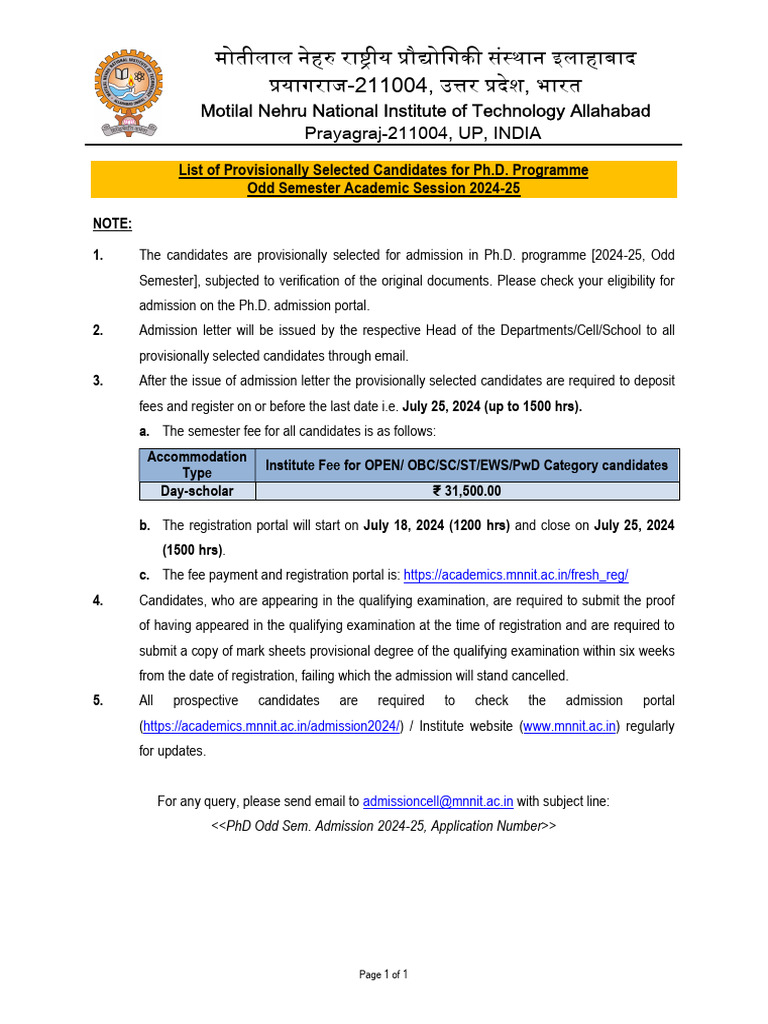 मोतीलाल नेहरु राष्ट्रीय प्रौद्योगिकी संस्थान इलाहाबाद
प्रयागराज-211004, उत्तर प्रदेश, भारत
Motilal Nehru National Institute of Technology Allahabad
Prayagraj-211004, UP, INDIA

List of Provisionally Selected Candidates for Ph.D. Programme
Odd Semester Academic Session 2024-25

NOTE:

1. The candidates are provisionally selected for admission in Ph.D. programme [2024-25, Odd Semester], subjected to verification of the original documents. Please check your eligibility for admission on the Ph.D. admission portal.

2. Admission letter will be issued by the respective Head of the Departments/Cell/School to all provisionally selected candidates through email.

3. After the issue of admission letter the provisionally selected candidates are required to deposit fees and register on or before the last date i.e. July 25, 2024 (up to 1500 hrs).

a. The semester fee for all candidates is as follows:

| Accommodation Type | Institute Fee for OPEN/ OBC/SC/ST/EWS/PwD Category candidates |
|---|---|
| Day-scholar | ₹ 31,500.00 |

b. The registration portal will start on July 18, 2024 (1200 hrs) and close on July 25, 2024 (1500 hrs).

c. The fee payment and registration portal is: https://academics.mnnit.ac.in/fresh_reg/

4. Candidates, who are appearing in the qualifying examination, are required to submit the proof of having appeared in the qualifying examination at the time of registration and are required to submit a copy of mark sheets provisional degree of the qualifying examination within six weeks from the date of registration, failing which the admission will stand cancelled.

5. All prospective candidates are required to check the admission portal (https://academics.mnnit.ac.in/admission2024/) / Institute website (www.mnnit.ac.in) regularly for updates.

For any query, please send email to admissioncell@mnnit.ac.in with subject line:
<<PhD Odd Sem. Admission 2024-25, Application Number>>

Page 1 of 1